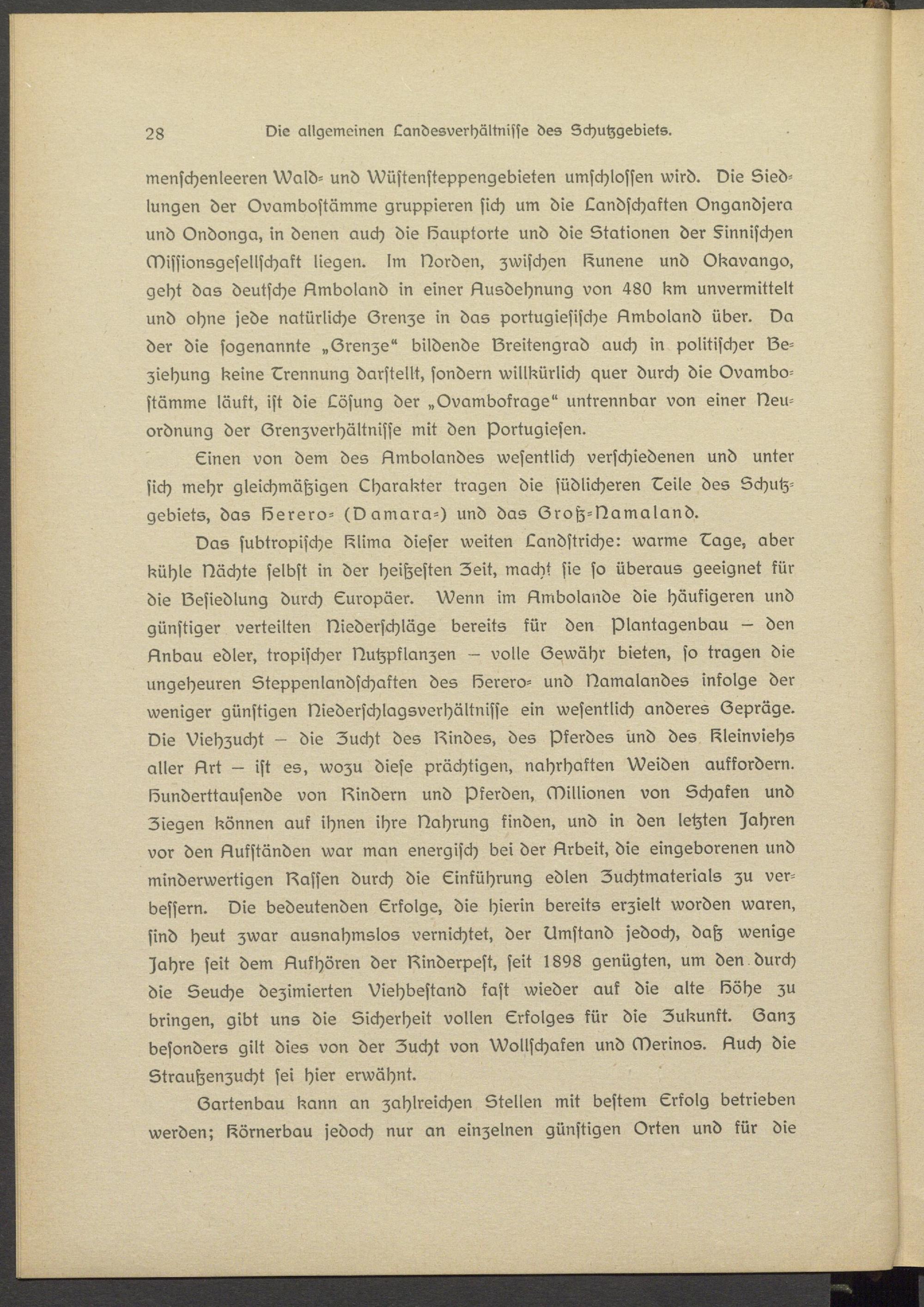 28 Die allgemeinen Landesverhältnisse des Schutzgebiets.

menschenleeren Wald- und Wüstensteppengebieten umschlossen wird. Die Siedlungen der Ovambostämme gruppieren sich um die Landschaften Ongandjera und Ondonga, in denen auch die Hauptorte und die Stationen der Finnischen Missionsgesellschaft liegen. Im Norden, zwischen Kunene und Okavango, geht das deutsche Amboland in einer Ausdehnung von 480 km unvermittelt und ohne jede natürliche Grenze in das portugiesische Amboland über. Da der die sogenannte „Grenze“ bildende Breitengrad auch in politischer Beziehung keine Trennung darstellt, sondern willkürlich quer durch die Ovambostämme läuft, ist die Lösung der „Ovambofrage“ untrennbar von einer Neuordnung der Grenzverhältnisse mit den Portugiesen.

Einen von dem des Ambolandes wesentlich verschiedenen und unter sich mehr gleichmäßigen Charakter tragen die südlicheren Teile des Schutzgebiets, das Herero- (Damara-) und das Groß-Namaland.

Das subtropische Klima dieser weiten Landstriche: warme Tage, aber kühle Nächte selbst in der heißesten Zeit, macht sie so überaus geeignet für die Besiedlung durch Europäer. Wenn im Ambolande die häufigeren und günstiger verteilten Niederschläge bereits für den Plantagenbau – den Anbau edler, tropischer Nutzpflanzen – volle Gewähr bieten, so tragen die ungeheuren Steppenlandschaften des Herero- und Namalandes infolge der weniger günstigen Niederschlagsverhältnisse ein wesentlich anderes Gepräge. Die Viehzucht – die Zucht des Rindes, des Pferdes und des Kleinviehs aller Art – ist es, wozu diese prächtigen, nahrhaften Weiden auffordern. Hunderttausende von Rindern und Pferden, Millionen von Schafen und Ziegen können auf ihnen ihre Nahrung finden, und in den letzten Jahren vor den Aufständen war man energisch bei der Arbeit, die eingeborenen und minderwertigen Rassen durch die Einführung edlen Zuchtmaterials zu verbessern. Die bedeutenden Erfolge, die hierin bereits erzielt worden waren, sind heut zwar ausnahmslos vernichtet, der Umstand jedoch, daß wenige Jahre seit dem Aufhören der Rinderpest, seit 1898 genügten, um den durch die Seuche dezimierten Viehbestand fast wieder auf die alte Höhe zu bringen, gibt uns die Sicherheit vollen Erfolges für die Zukunft. Ganz besonders gilt dies von der Zucht von Wollschafen und Merinos. Auch die Straußenzucht sei hier erwähnt.

Gartenbau kann an zahlreichen Stellen mit bestem Erfolg betrieben werden; Körnerbau jedoch nur an einzelnen günstigen Orten und für die